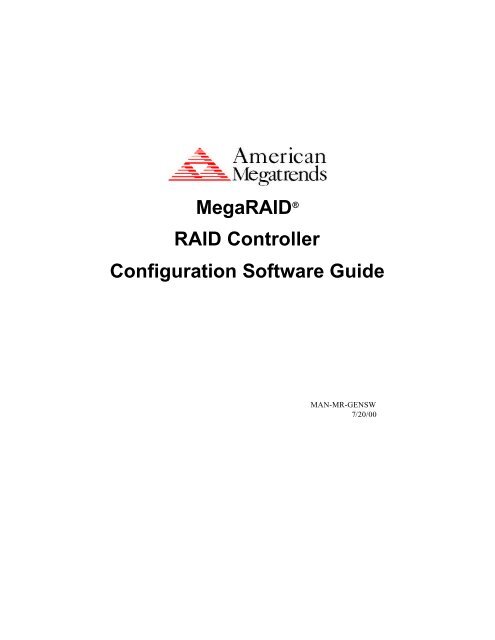 American Megatrends

MegaRAID®

RAID Controller

Configuration Software Guide

MAN-MR-GENSW
7/20/00